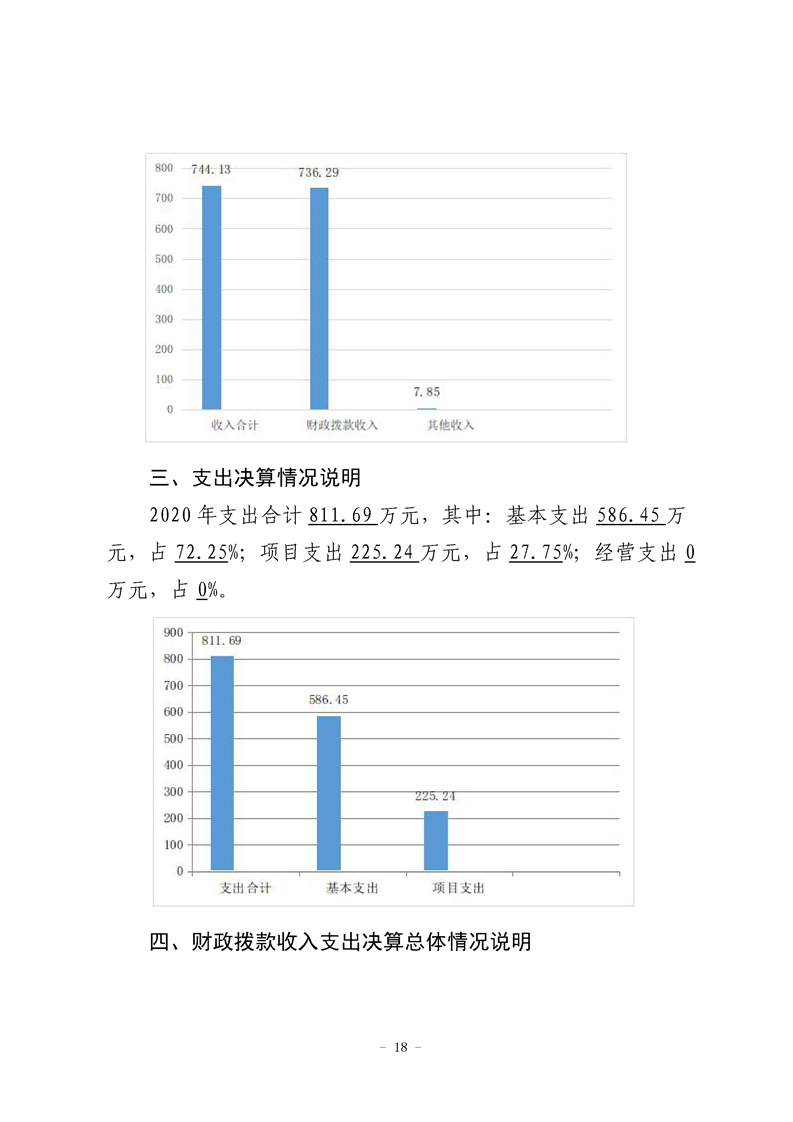 800
700
600
500
400
300
200
100
0
744.13
736.29
7.85
收入合计
财政拨款收入
其他收入

三、支出决算情况说明

2020年支出合计811.69万元，其中：基本支出586.45万元，占72.25%；项目支出225.24万元，占27.75%；经营支出0万元，占0%。

900
800
700
600
500
400
300
200
100
0
811.69
586.45
225.24
支出合计
基本支出
项目支出

四、财政拨款收入支出决算总体情况说明

- 18 -